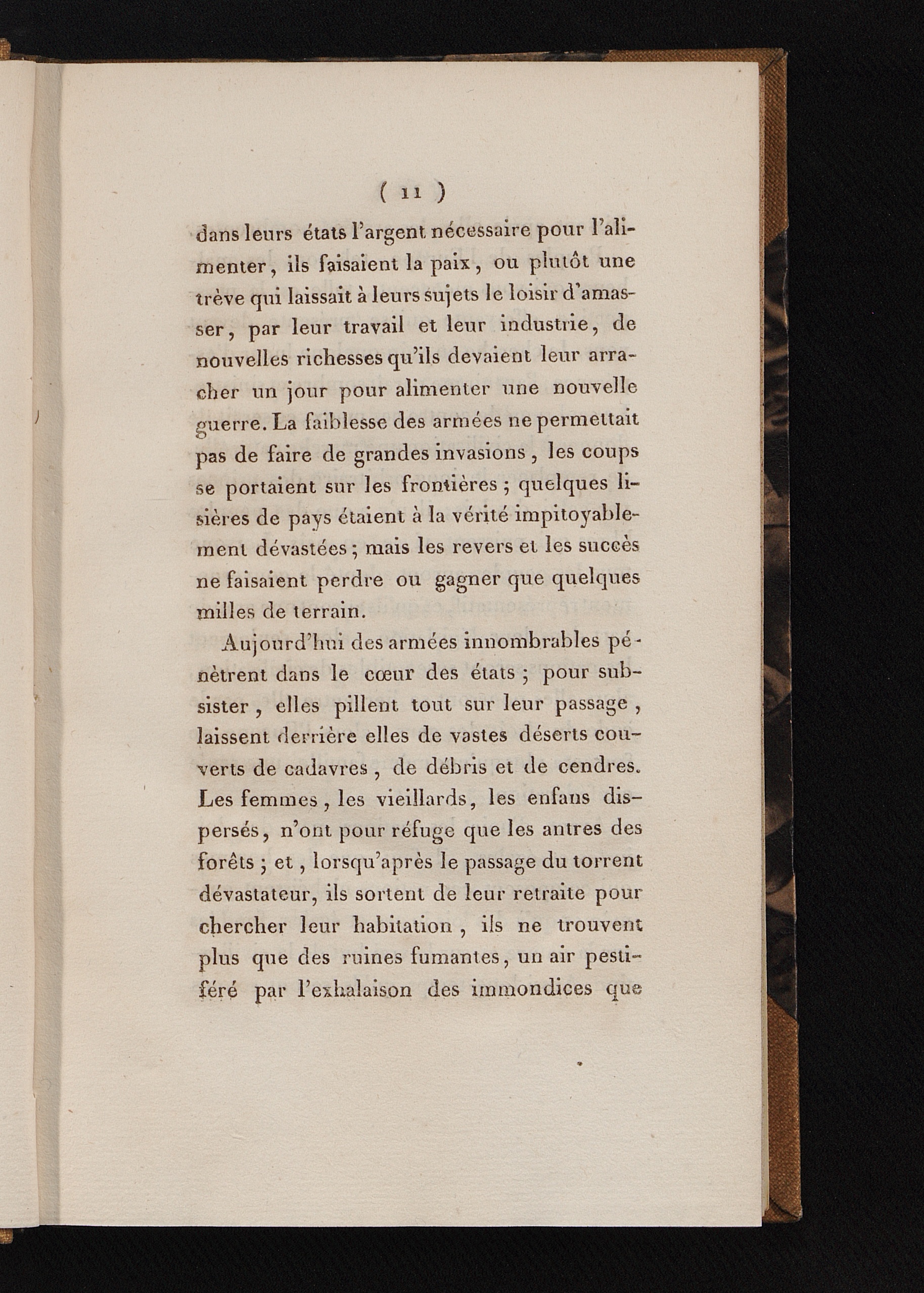 ( 11 )

dans leurs états l'argent nécessaire pour l'alimenter, ils faisaient la paix, ou plutôt une trève qui laissait à leurs sujets le loisir d'amasser, par leur travail et leur industrie, de nouvelles richesses qu'ils devaient leur arracher un jour pour alimenter une nouvelle guerre. La faiblesse des armées ne permettait pas de faire de grandes invasions, les coups se portaient sur les frontières; quelques lisières de pays étaient à la vérité impitoyablement dévastées; mais les revers et les succès ne faisaient perdre ou gagner que quelques milles de terrain.

Aujourd'hui des armées innombrables pénètrent dans le cœur des états; pour subsister, elles pillent tout sur leur passage, laissent derrière elles de vastes déserts couverts de cadavres, de débris et de cendres. Les femmes, les vieillards, les enfans dispersés, n'ont pour réfuge que les antres des forêts; et, lorsqu'après le passage du torrent dévastateur, ils sortent de leur retraite pour chercher leur habitation, ils ne trouvent plus que des ruines fumantes, un air pestiféré par l'exhalaison des immondices que